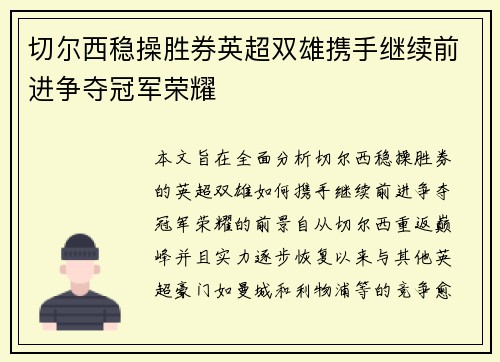 切尔西稳操胜券英超双雄携手继续前进争夺冠军荣耀

本文旨在全面分析切尔西稳操胜券的英超双雄如何携手继续前进争夺冠军荣耀的前景自从切尔西重返巅峰并且实力逐步恢复以来与其他英超豪门如曼城和利物浦等的竞争愈